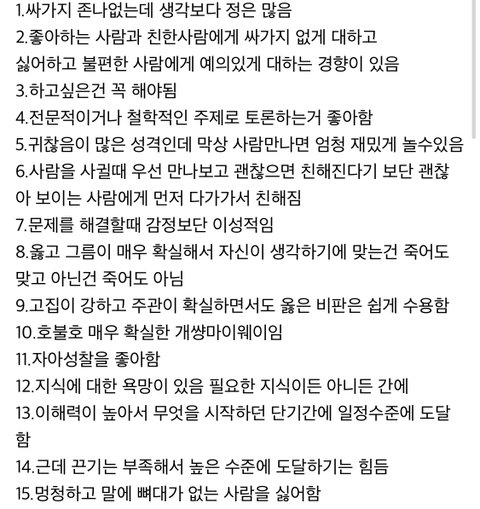 1.싸가지 존나없는데 생각보다 정은 많음
2.좋아하는 사람과 친한사람에게 싸가지 없게 대하고 싫어하고 불편한 사람에게 예의있게 대하는 경향이 있음
3.하고싶은건 꼭 해야됨
4.전문적이거나 철학적인 주제로 토론하는거 좋아함
5.귀찮음이 많은 성격인데 막상 사람만나면 엄청 재밌게 놀수있음
6.사람을 사귈때 우선 만나보고 괜찮으면 친해진다기 보단 괜찮아 보이는 사람에게 먼저 다가가서 친해짐
7.문제를 해결할때 감정보단 이성적임
8.옳고 그름이 매우 확실해서 자신이 생각하기에 맞는건 죽어도 맞고 아닌건 죽어도 아님
9.고집이 강하고 주관이 확실하면서도 옳은 비판은 쉽게 수용함
10.호불호 매우 확실한 개썅마이웨이임
11.자아성찰을 좋아함
12.지식에 대한 욕망이 있음 필요한 지식이든 아니든 간에
13.이해력이 높아서 무엇을 시작하던 단기간에 일정수준에 도달함
14.근데 끈기는 부족해서 높은 수준에 도달하기는 힘듬
15.멍청하고 말에 뼈대가 없는 사람을 싫어함